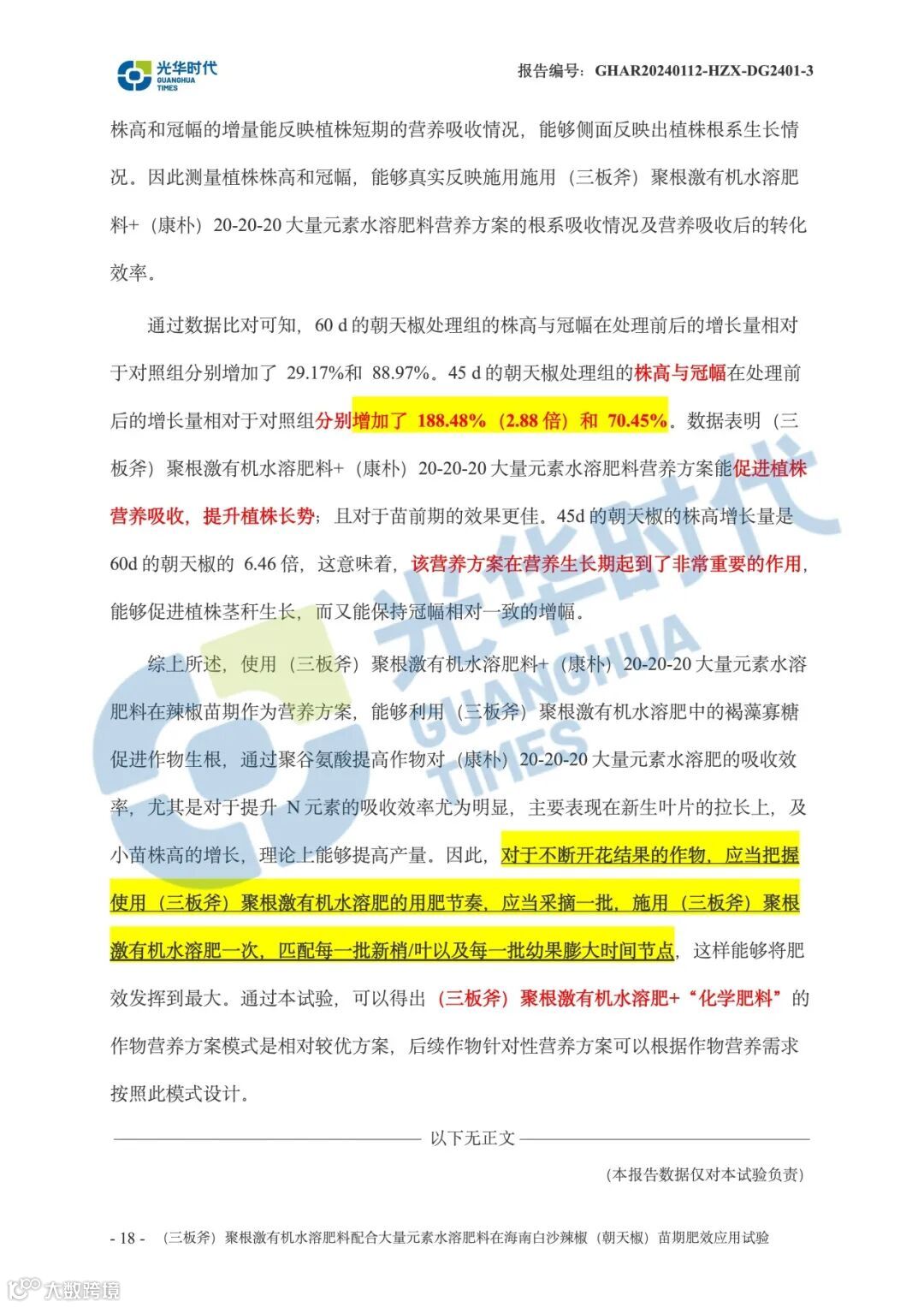 光华时代
GUANGHUA TIMES

报告编号：GHAR20240112-HZX-DG2401-3

株高和冠幅的增量能反映植株短期的营养吸收情况，能够侧面反映出植株根系生长情况。因此测量植株株高和冠幅，能够真实反映施用施用（三板斧）聚根激有机水溶肥料+（康朴）20-20-20 大量元素水溶肥料营养方案的根系吸收情况及营养吸收后的转化效率。

通过数据比对可知，60 d 的朝天椒处理组的株高与冠幅在处理前后的增长量相对于对照组分别增加了 29.17%和 88.97%。45 d 的朝天椒处理组的株高与冠幅在处理前后的增长量相对于对照组分别增加了 188.48%（2.88 倍）和 70.45%。数据表明（三板斧）聚根激有机水溶肥料+（康朴）20-20-20 大量元素水溶肥料营养方案能促进植株营养吸收，提升植株长势；且对于苗前期的效果更佳。45d 的朝天椒的株高增长量是 60d 的朝天椒的 6.46 倍，这意味着，该营养方案在营养生长期起到了非常重要的作用，能够促进植株茎秆生长，而又能保持冠幅相对一致的增幅。

综上所述，使用（三板斧）聚根激有机水溶肥料+（康朴）20-20-20 大量元素水溶肥料在辣椒苗期作为营养方案，能够利用（三板斧）聚根激有机水溶肥中的褐藻寡糖促进作物生根，通过聚谷氨酸提高作物对（康朴）20-20-20 大量元素水溶肥的吸收效率，尤其是对于提升 N 元素的吸收效率尤为明显，主要表现在新生叶片的拉长上，及小苗株高的增长，理论上能够提高产量。因此，对于不断开花结果的作物，应当把握使用（三板斧）聚根激有机水溶肥的用肥节奏，应当采摘一批，施用（三板斧）聚根激有机水溶肥一次，匹配每一批新梢/叶以及每一批幼果膨大时间节点，这样能够将肥效发挥到最大。通过本试验，可以得出（三板斧）聚根激有机水溶肥+“化学肥料”的作物营养方案模式是相对较优方案，后续作物针对性营养方案可以根据作物营养需求按照此模式设计。

以下无正文

（本报告数据仅对本试验负责）

- 18 - （三板斧）聚根激有机水溶肥料配合大量元素水溶肥料在海南白沙辣椒（朝天椒）苗期肥效应用试验

光华时代
GUANGHUA TIMES

大数跨境